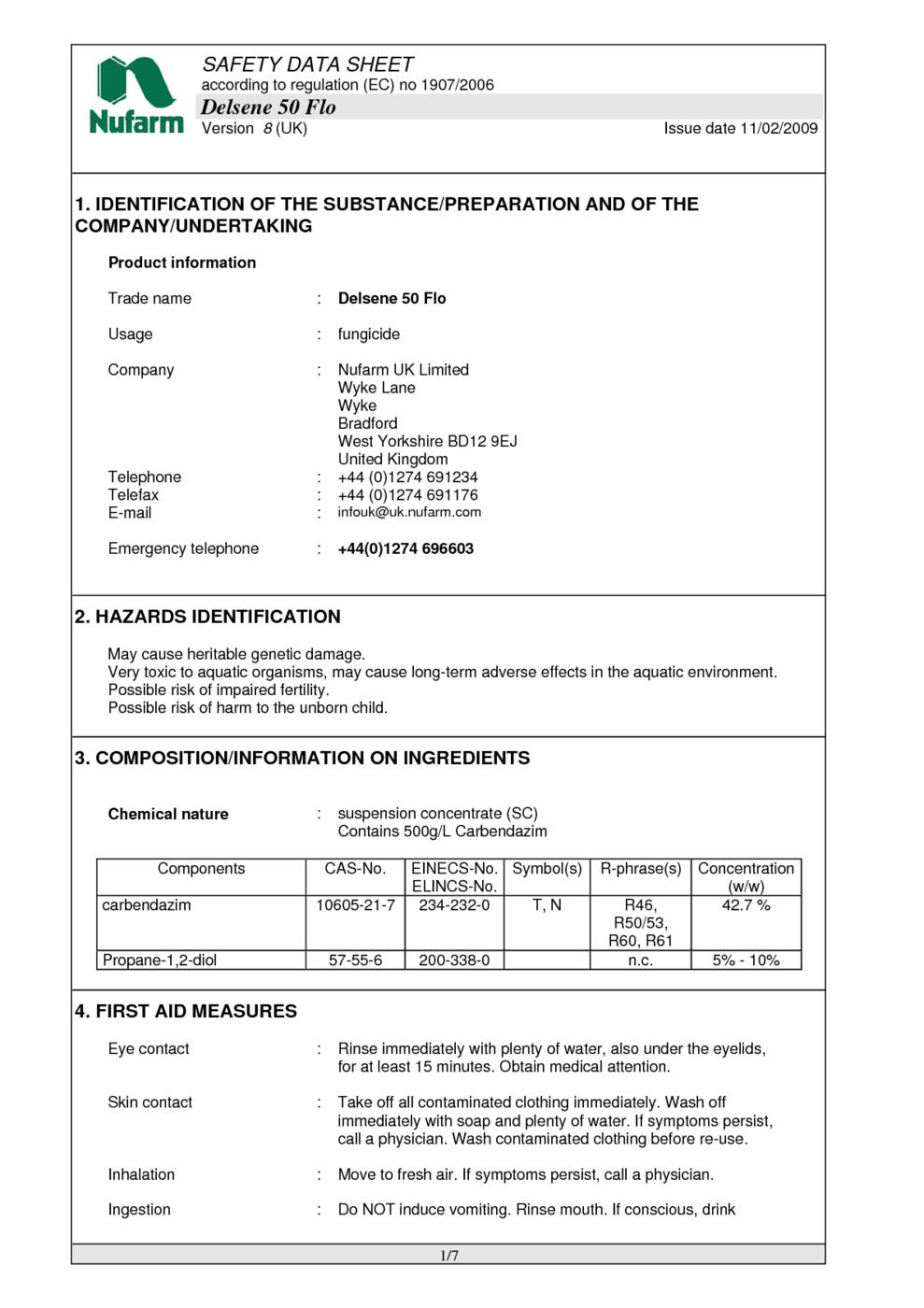 Nufarm

SAFETY DATA SHEET
according to regulation (EC) no 1907/2006
Delsene 50 Flo
Version 8 (UK) Issue date 11/02/2009

1. IDENTIFICATION OF THE SUBSTANCE/PREPARATION AND OF THE COMPANY/UNDERTAKING

Product information

Trade name : Delsene 50 Flo

Usage : fungicide

Company : Nufarm UK Limited
Wyke Lane
Wyke
Bradford
West Yorkshire BD12 9EJ
United Kingdom
Telephone : +44 (0)1274 691234
Telefax : +44 (0)1274 691176
E-mail : infouk@uk.nufarm.com

Emergency telephone : +44(0)1274 696603

2. HAZARDS IDENTIFICATION

May cause heritable genetic damage.
Very toxic to aquatic organisms, may cause long-term adverse effects in the aquatic environment.
Possible risk of impaired fertility.
Possible risk of harm to the unborn child.

3. COMPOSITION/INFORMATION ON INGREDIENTS

Chemical nature : suspension concentrate (SC)
Contains 500g/L Carbendazim

| Components | CAS-No. | EINECS-No. ELINCS-No. | Symbol(s) | R-phrase(s) | Concentration (w/w) |
|---|---|---|---|---|---|
| carbendazim | 10605-21-7 | 234-232-0 | T, N | R46, R50/53, R60, R61 | 42.7 % |
| Propane-1,2-diol | 57-55-6 | 200-338-0 | | n.c. | 5% - 10% |

4. FIRST AID MEASURES

Eye contact : Rinse immediately with plenty of water, also under the eyelids, for at least 15 minutes. Obtain medical attention.

Skin contact : Take off all contaminated clothing immediately. Wash off immediately with soap and plenty of water. If symptoms persist, call a physician. Wash contaminated clothing before re-use.

Inhalation : Move to fresh air. If symptoms persist, call a physician.

Ingestion : Do NOT induce vomiting. Rinse mouth. If conscious, drink

1/7